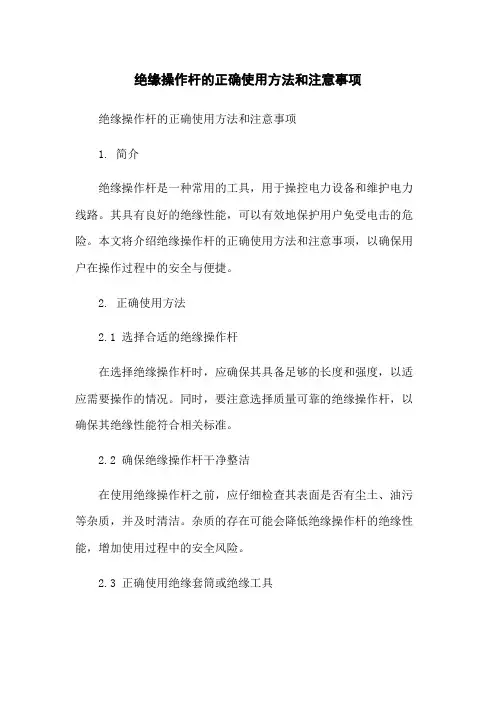 绝缘操作杆的正确使用方法和注意事项

绝缘操作杆的正确使用方法和注意事项

1. 简介

绝缘操作杆是一种常用的工具，用于操控电力设备和维护电力线路。其具有良好的绝缘性能，可以有效地保护用户免受电击的危险。本文将介绍绝缘操作杆的正确使用方法和注意事项，以确保用户在操作过程中的安全与便捷。

2. 正确使用方法

2.1 选择合适的绝缘操作杆

在选择绝缘操作杆时，应确保其具备足够的长度和强度，以适应需要操作的情况。同时，要注意选择质量可靠的绝缘操作杆，以确保其绝缘性能符合相关标准。

2.2 确保绝缘操作杆干净整洁

在使用绝缘操作杆之前，应仔细检查其表面是否有尘土、油污等杂质，并及时清洁。杂质的存在可能会降低绝缘操作杆的绝缘性能，增加使用过程中的安全风险。

2.3 正确使用绝缘套筒或绝缘工具